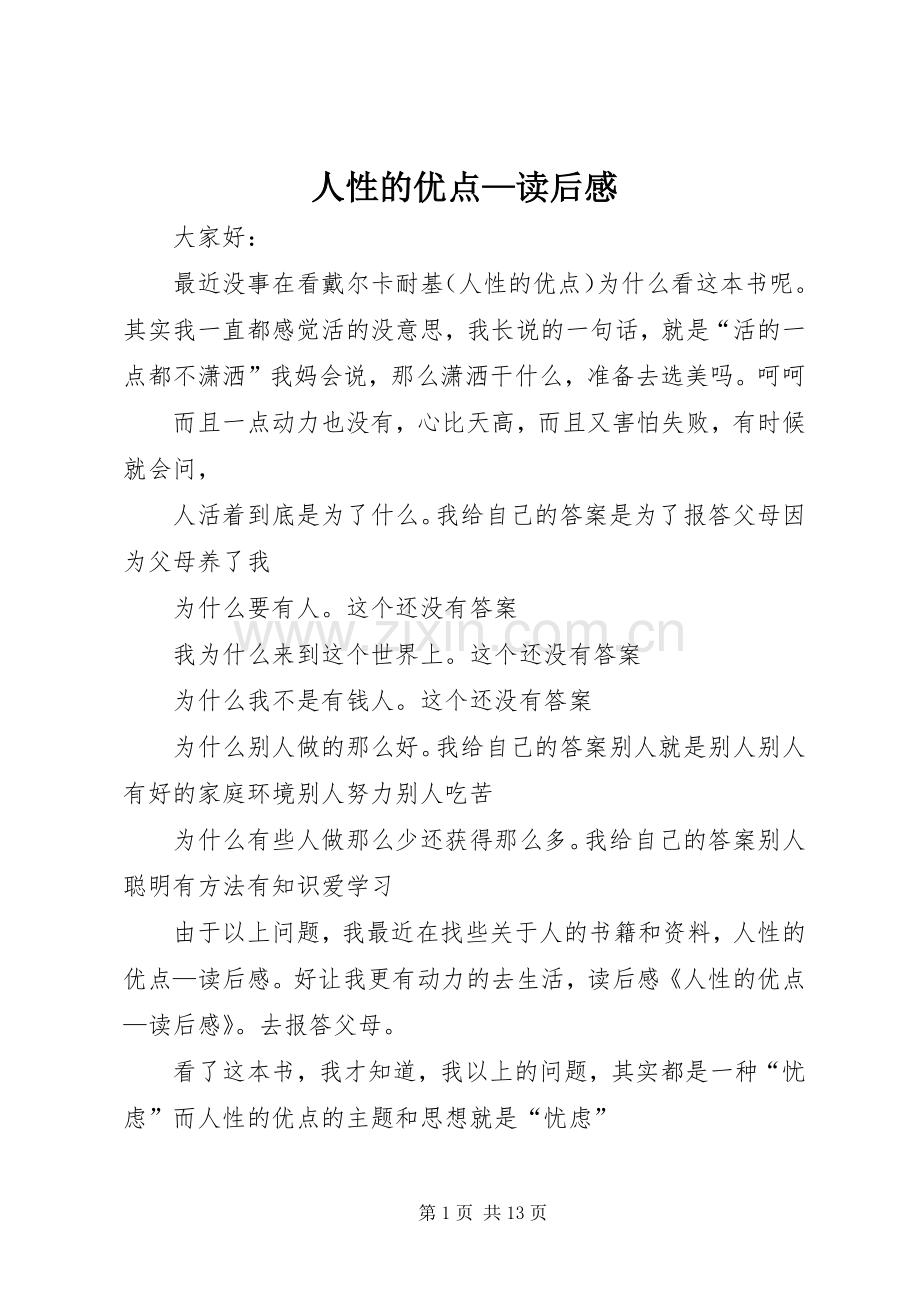 人性的优点—读后感

大家好：

最近没事在看戴尔卡耐基(人性的优点)为什么看这本书呢。其实我一直都感觉活的没意思，我长说的一句话，就是“活的一点都不潇洒”我妈会说，那么潇洒干什么，准备去选美吗。呵呵

而且一点动力也没有，心比天高，而且又害怕失败，有时候就会问，

人活着到底是为了什么。我给自己的答案是为了报答父母因为父母养了我

为什么要有人。这个还没有答案

我为什么来到这个世界上。这个还没有答案

为什么我不是有钱人。这个还没有答案

为什么别人做的那么好。我给自己的答案别人就是别人别人有好的家庭环境别人努力别人吃苦

为什么有些人做那么少还获得那么多。我给自己的答案别人聪明有方法有知识爱学习

由于以上问题，我最近在找些关于人的书籍和资料，人性的优点—读后感。好让我更有动力的去生活，读后感《人性的优点—读后感》。去报答父母。

看了这本书，我才知道，我以上的问题，其实都是一种“忧虑”而人性的优点的主题和思想就是“忧虑”

第1页 共13页

www.zixin.com.cn